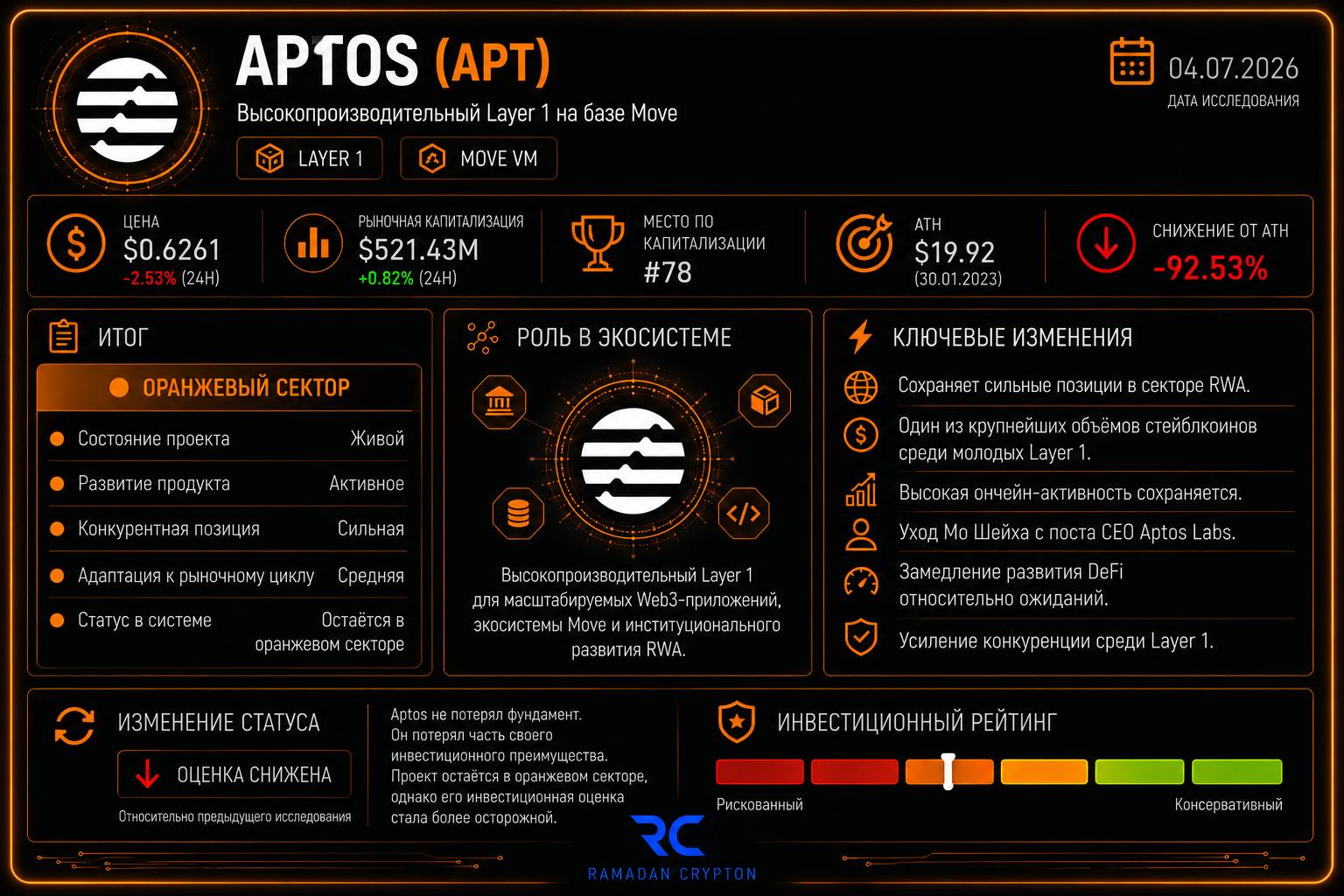 APTOS (APT)

Высокопроизводительный Layer 1 на базе Move

LAYER 1

MOVE VM

04.07.2026
ДАТА ИССЛЕДОВАНИЯ

ЦЕНА
$0.6261
-2.53% (24H)

РЫНОЧНАЯ КАПИТАЛИЗАЦИЯ
$521.43M
+0.82% (24H)

МЕСТО ПО КАПИТАЛИЗАЦИИ
#78

ATH
$19.92
(30.01.2023)

СНИЖЕНИЕ ОТ ATH
-92.53%

ИТОГ

ОРАНЖЕВЫЙ СЕКТОР

| Состояние проекта | Живой |
|---|---|
| Развитие продукта | Активное |
| Конкурентная позиция | Сильная |
| Адаптация к рыночному циклу | Средняя |
| Статус в системе | Остаётся в оранжевом секторе |

РОЛЬ В ЭКОСИСТЕМЕ

Высокопроизводительный Layer 1 для масштабируемых Web3-приложений, экосистемы Move и институционального развития RWA.

КЛЮЧЕВЫЕ ИЗМЕНЕНИЯ

Сохраняет сильные позиции в секторе RWA.

Один из крупнейших объёмов стейблкоинов среди молодых Layer 1.

Высокая ончейн-активность сохраняется.

Уход Мо Шейха с поста CEO Aptos Labs.

Замедление развития DeFi относительно ожиданий.

Усиление конкуренции среди Layer 1.

ИЗМЕНЕНИЕ СТАТУСА

ОЦЕНКА СНИЖЕНА

Относительно предыдущего исследования

Aptos не потерял фундамент. Он потерял часть своего инвестиционного преимущества. Проект остаётся в оранжевом секторе, однако его инвестиционная оценка стала более осторожной.

ИНВЕСТИЦИОННЫЙ РЕЙТИНГ

Рискованный
Консервативный

RC
RAMADAN CRYPTON